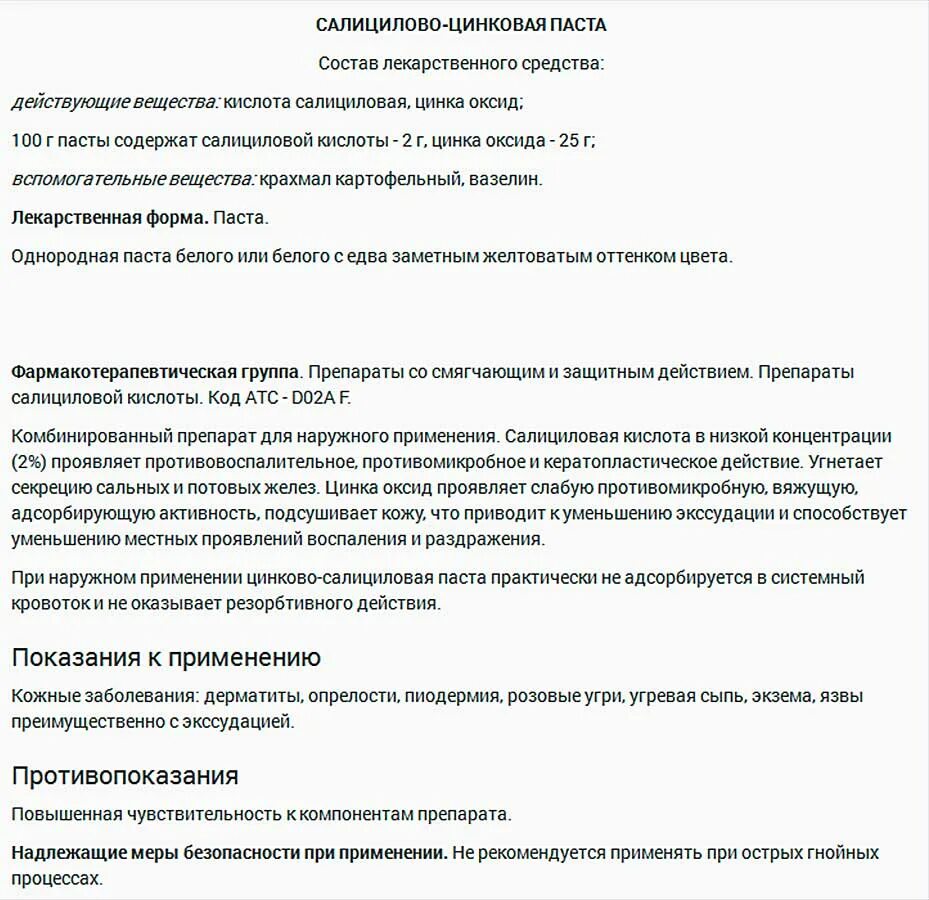 САЛИЦИЛОВО-ЦИНКОВАЯ ПАСТА

Состав лекарственного средства:

действующие вещества: кислота салициловая, цинка оксид;

100 г пасты содержат салициловой кислоты - 2 г, цинка оксида - 25 г;

вспомогательные вещества: крахмал картофельный, вазелин.

Лекарственная форма. Паста.

Однородная паста белого или белого с едва заметным желтоватым оттенком цвета.

Фармакотерапевтическая группа. Препараты со смягчающим и защитным действием. Препараты салициловой кислоты. Код АТС - D02A F.

Комбинированный препарат для наружного применения. Салициловая кислота в низкой концентрации (2%) проявляет противовоспалительное, противомикробное и кератопластическое действие. Угнетает секрецию сальных и потовых желез. Цинка оксид проявляет слабую противомикробную, вяжущую, адсорбирующую активность, подсушивает кожу, что приводит к уменьшению экссудации и способствует уменьшению местных проявлений воспаления и раздражения.

При наружном применении цинково-салициловая паста практически не адсорбируется в системный кровоток и не оказывает резорбтивного действия.

Показания к применению

Кожные заболевания: дерматиты, опрелости, пиодермия, розовые угри, угревая сыпь, экзема, язвы преимущественно с экссудацией.

Противопоказания

Повышенная чувствительность к компонентам препарата.

Надлежащие меры безопасности при применении. Не рекомендуется применять при острых гнойных процессах.